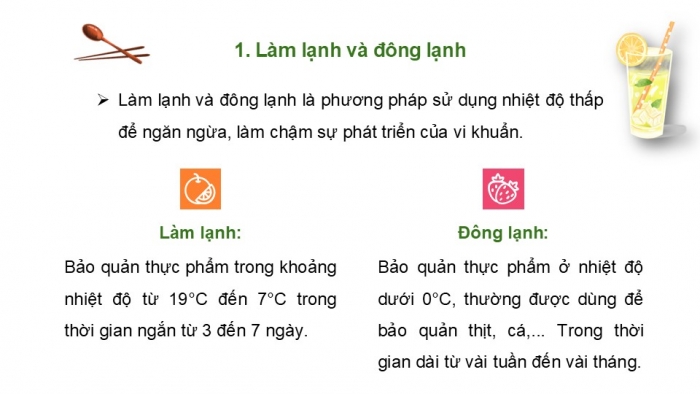 1. Làm lạnh và đông lạnh

➢ Làm lạnh và đông lạnh là phương pháp sử dụng nhiệt độ thấp để ngăn ngừa, làm chậm sự phát triển của vi khuẩn.

Làm lạnh:

Bảo quản thực phẩm trong khoảng nhiệt độ từ 19°C đến 7°C trong thời gian ngắn từ 3 đến 7 ngày.

Đông lạnh:

Bảo quản thực phẩm ở nhiệt độ dưới 0°C, thường được dùng để bảo quản thịt, cá,... Trong thời gian dài từ vài tuần đến vài tháng.